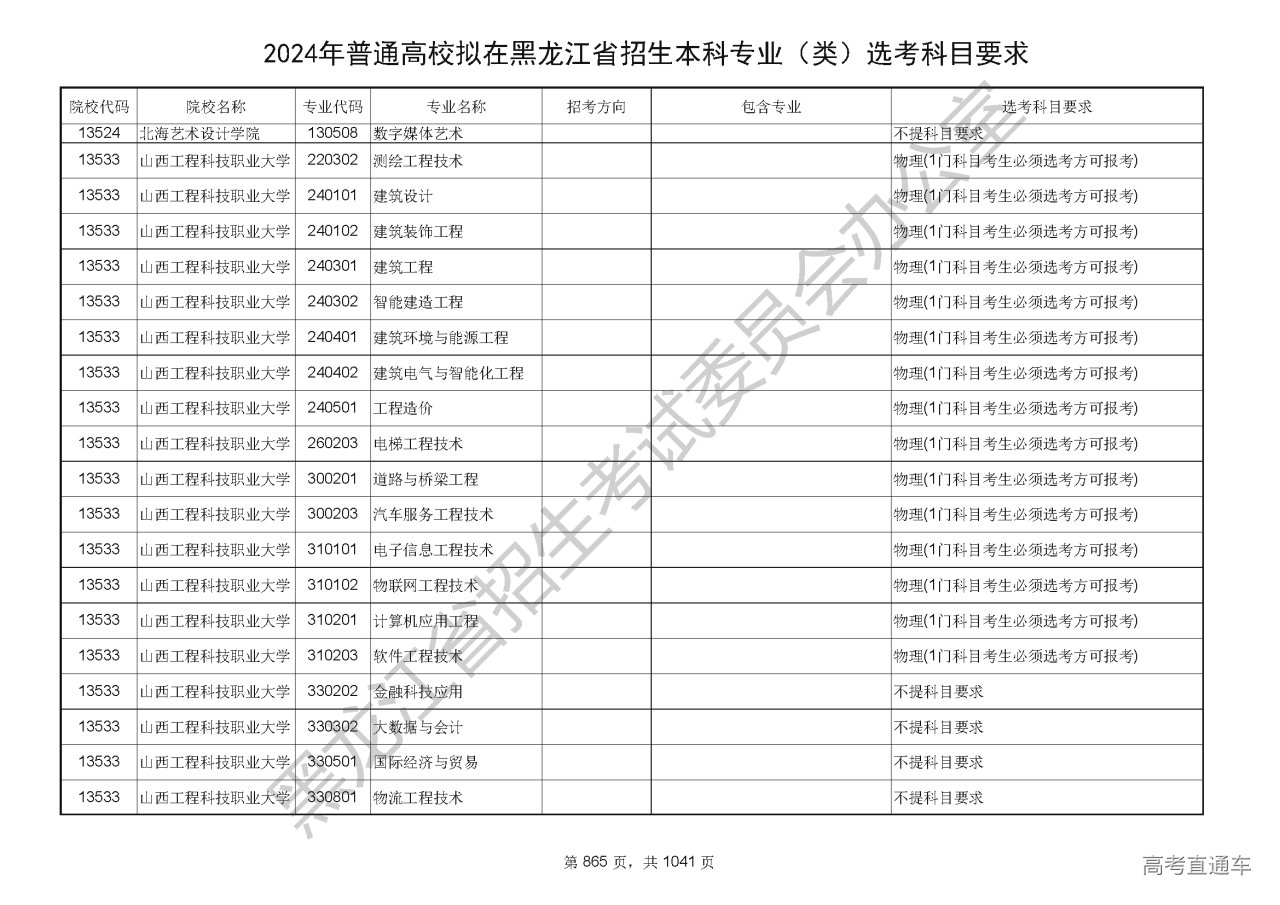 2024年普通高校拟在黑龙江省招生本科专业（类）选考科目要求

| 院校代码 | 院校名称 | 专业代码 | 专业名称 | 招考方向 | 包含专业 | 选考科目要求 |
|---|---|---|---|---|---|---|
| 13524 | 北海艺术设计学院 | 130508 | 数字媒体艺术 | | | 不提科目要求 |
| 13533 | 山西工程科技职业大学 | 220302 | 测绘工程技术 | | | 物理(1门科目考生必须选考方可报考) |
| 13533 | 山西工程科技职业大学 | 240101 | 建筑设计 | | | 物理(1门科目考生必须选考方可报考) |
| 13533 | 山西工程科技职业大学 | 240102 | 建筑装饰工程 | | | 物理(1门科目考生必须选考方可报考) |
| 13533 | 山西工程科技职业大学 | 240301 | 建筑工程 | | | 物理(1门科目考生必须选考方可报考) |
| 13533 | 山西工程科技职业大学 | 240302 | 智能建造工程 | | | 物理(1门科目考生必须选考方可报考) |
| 13533 | 山西工程科技职业大学 | 240401 | 建筑环境与能源工程 | | | 物理(1门科目考生必须选考方可报考) |
| 13533 | 山西工程科技职业大学 | 240402 | 建筑电气与智能化工程 | | | 物理(1门科目考生必须选考方可报考) |
| 13533 | 山西工程科技职业大学 | 240501 | 工程造价 | | | 物理(1门科目考生必须选考方可报考) |
| 13533 | 山西工程科技职业大学 | 260203 | 电梯工程技术 | | | 物理(1门科目考生必须选考方可报考) |
| 13533 | 山西工程科技职业大学 | 300201 | 道路与桥梁工程 | | | 物理(1门科目考生必须选考方可报考) |
| 13533 | 山西工程科技职业大学 | 300203 | 汽车服务工程技术 | | | 物理(1门科目考生必须选考方可报考) |
| 13533 | 山西工程科技职业大学 | 310101 | 电子信息工程技术 | | | 物理(1门科目考生必须选考方可报考) |
| 13533 | 山西工程科技职业大学 | 310102 | 物联网工程技术 | | | 物理(1门科目考生必须选考方可报考) |
| 13533 | 山西工程科技职业大学 | 310201 | 计算机应用工程 | | | 物理(1门科目考生必须选考方可报考) |
| 13533 | 山西工程科技职业大学 | 310203 | 软件工程技术 | | | 物理(1门科目考生必须选考方可报考) |
| 13533 | 山西工程科技职业大学 | 330202 | 金融科技应用 | | | 不提科目要求 |
| 13533 | 山西工程科技职业大学 | 330302 | 大数据与会计 | | | 不提科目要求 |
| 13533 | 山西工程科技职业大学 | 330501 | 国际经济与贸易 | | | 不提科目要求 |
| 13533 | 山西工程科技职业大学 | 330801 | 物流工程技术 | | | 不提科目要求 |

第865页，共1041页

高考直通车

黑龙江省招生考试委员会办公室